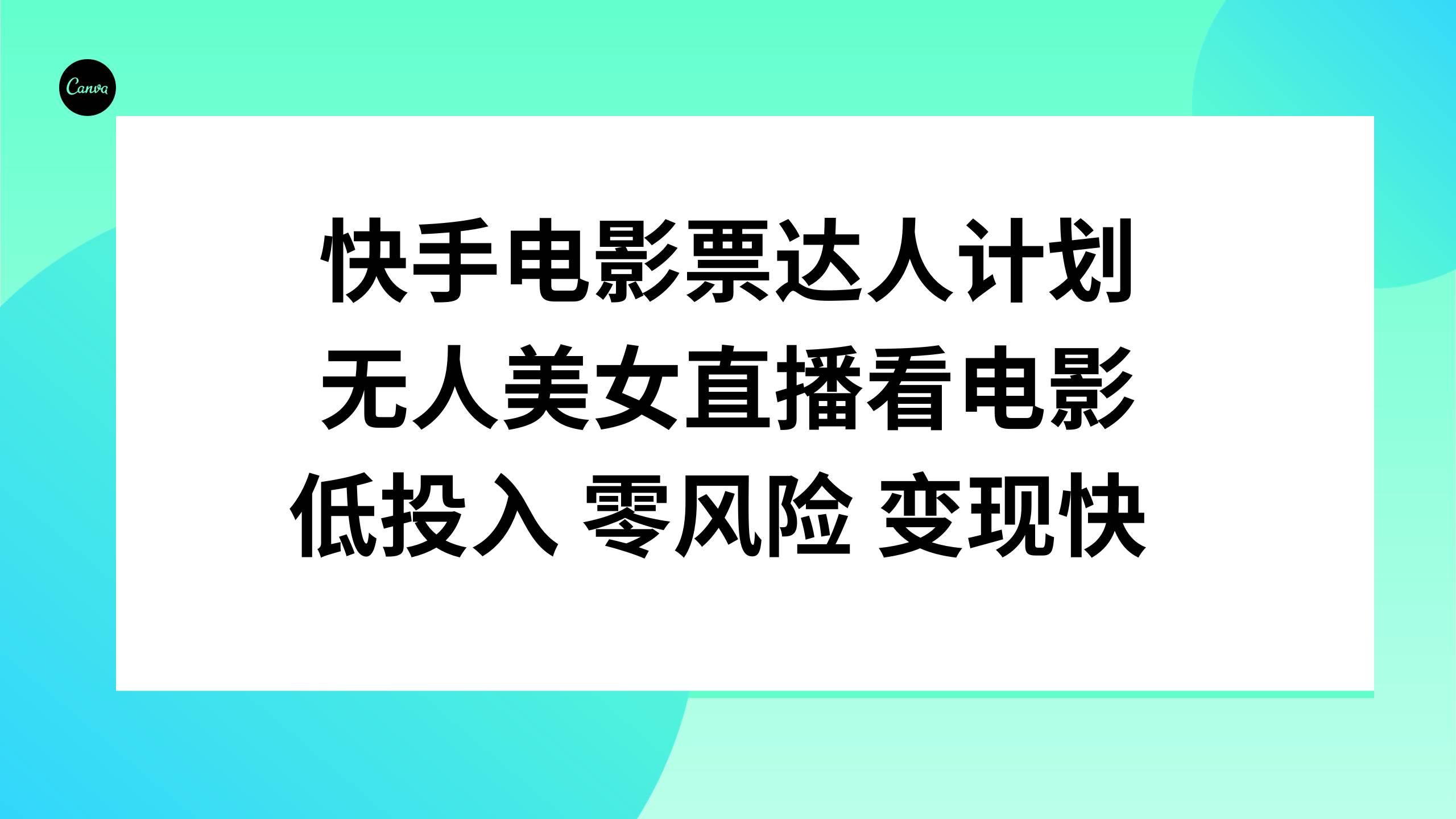 Canva

快手电影票达人计划
无人美女直播看电影
低投入 零风险 变现快